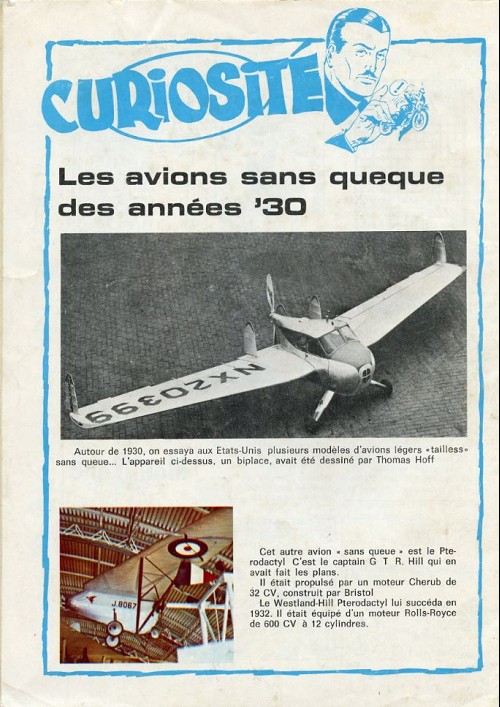 CURIOSITÉ

Les avions sans queque des années '30

NX20399

Autour de 1930, on essaya aux Etats-Unis plusieurs modèles d'avions légers «tailless» sans queue... L'appareil ci-dessus, un biplace, avait été dessiné par Thomas Hoff

J.8067

Cet autre avion « sans queue » est le Pterodactyl C'est le captain G T R. Hill qui en avait fait les plans.

Il était propulsé par un moteur Cherub de 32 CV, construit par Bristol

Le Westland-Hill Pterodactyl lui succéda en 1932. Il était équipé d'un moteur Rolls-Royce de 600 CV à 12 cylindres.